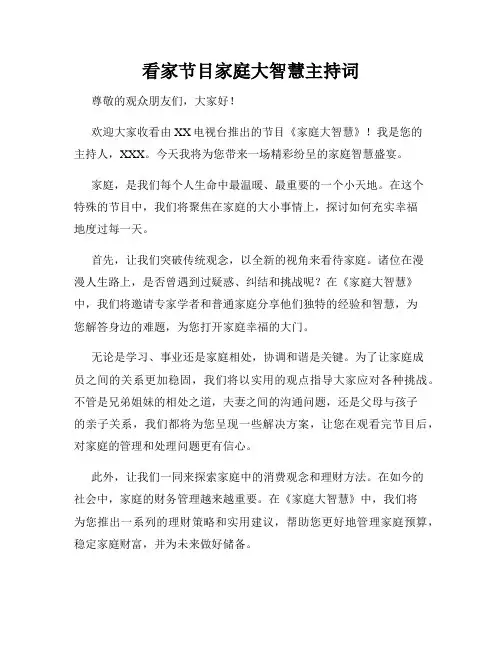 看家节目家庭大智慧主持词

尊敬的观众朋友们，大家好！

欢迎大家收看由XX电视台推出的节目《家庭大智慧》！我是您的主持人，XXX。今天我将为您带来一场精彩纷呈的家庭智慧盛宴。

家庭，是我们每个人生命中最温暖、最重要的一个小天地。在这个特殊的节目中，我们将聚焦在家庭的大小事情上，探讨如何充实幸福地度过每一天。

首先，让我们突破传统观念，以全新的视角来看待家庭。诸位在漫漫人生路上，是否曾遇到过疑惑、纠结和挑战呢？在《家庭大智慧》中，我们将邀请专家学者和普通家庭分享他们独特的经验和智慧，为您解答身边的难题，为您打开家庭幸福的大门。

无论是学习、事业还是家庭相处，协调和谐是关键。为了让家庭成员之间的关系更加稳固，我们将以实用的观点指导大家应对各种挑战。不管是兄弟姐妹的相处之道，夫妻之间的沟通问题，还是父母与孩子的亲子关系，我们都将为您呈现一些解决方案，让您在观看完节目后，对家庭的管理和处理问题更有信心。

此外，让我们一同来探索家庭中的消费观念和理财方法。在如今的社会中，家庭的财务管理越来越重要。在《家庭大智慧》中，我们将为您推出一系列的理财策略和实用建议，帮助您更好地管理家庭预算，稳定家庭财富，并为未来做好储备。